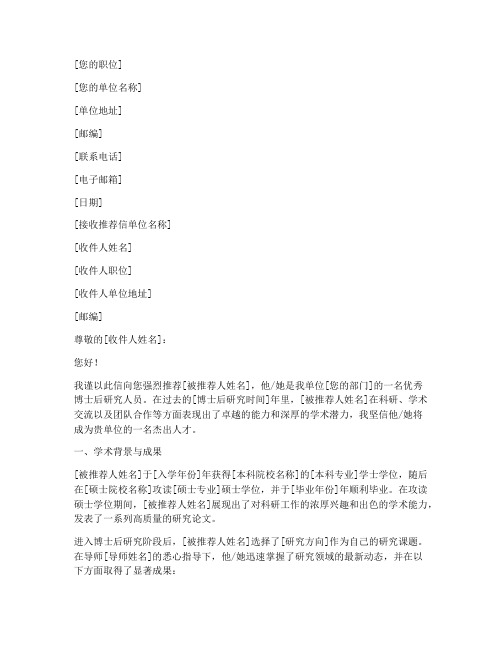 [您的职位]

[您的单位名称]

[单位地址]

[邮编]

[联系电话]

[电子邮箱]

[日期]

[接收推荐信单位名称]

[收件人姓名]

[收件人职位]

[收件人单位地址]

[邮编]

尊敬的[收件人姓名]：

您好！

我谨以此信向您强烈推荐[被推荐人姓名]，他/她是我单位[您的部门]的一名优秀博士后研究人员。在过去的[博士后研究时间]年里，[被推荐人姓名]在科研、学术交流以及团队合作等方面表现出了卓越的能力和深厚的学术潜力，我坚信他/她将成为贵单位的一名杰出人才。

一、学术背景与成果

[被推荐人姓名]于[入学年份]年获得[本科院校名称]的[本科专业]学士学位，随后在[硕士院校名称]攻读[硕士专业]硕士学位，并于[毕业年份]年顺利毕业。在攻读硕士学位期间，[被推荐人姓名]展现出了对科研工作的浓厚兴趣和出色的学术能力，发表了一系列高质量的研究论文。

进入博士后研究阶段后，[被推荐人姓名]选择了[研究方向]作为自己的研究课题。在导师[导师姓名]的悉心指导下，他/她迅速掌握了研究领域的最新动态，并在以下方面取得了显著成果：